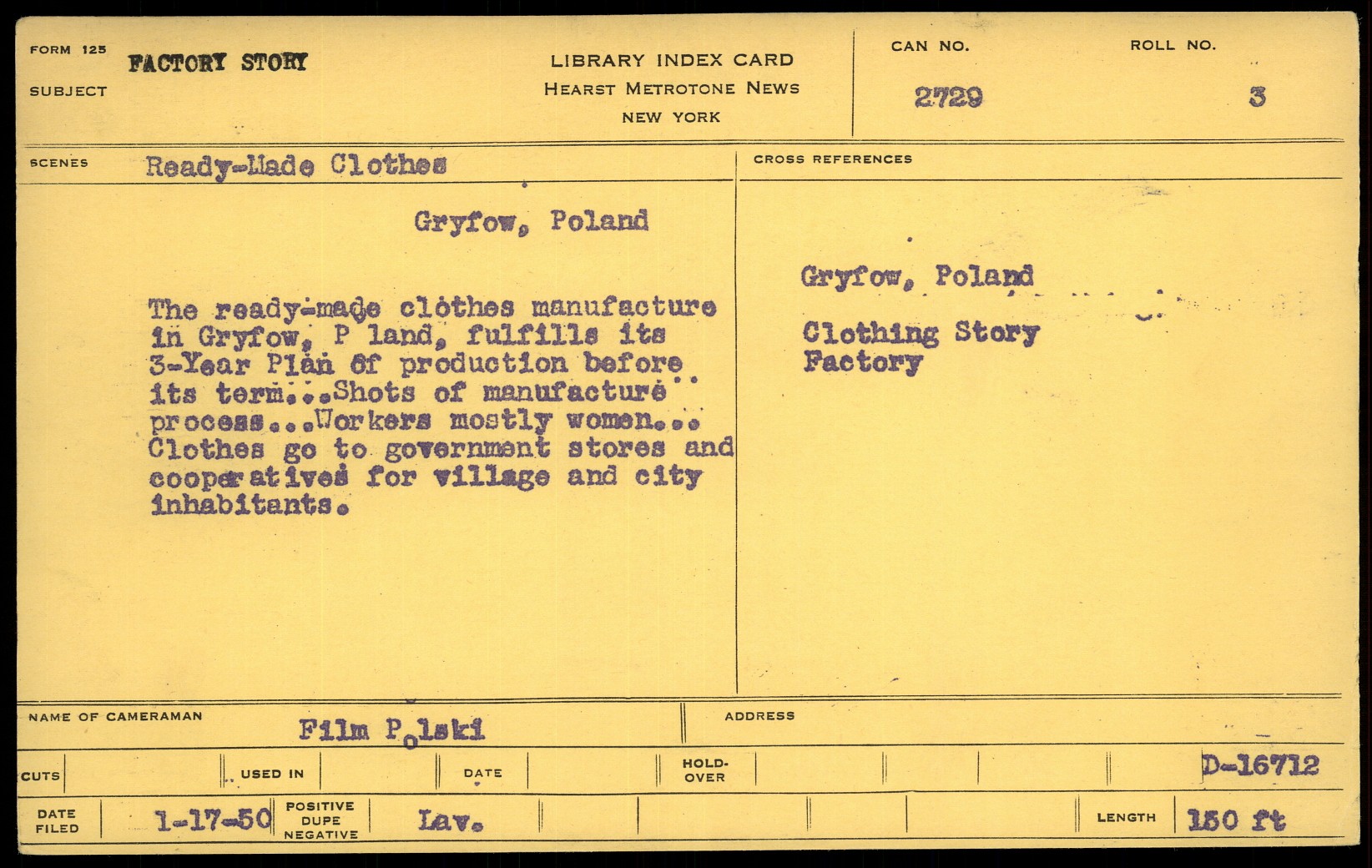 FORM 125
SUBJECT
FACTORY STORY

LIBRARY INDEX CARD
HEARST METROTONE NEWS
NEW YORK

CAN NO.
2729

ROLL NO.
3

SCENES
Ready-Made Clothes

Gryfow, Poland

The ready-made clothes manufacture in Gryfow, P land, fulfills its 3-Year Plan of production before its term...Shots of manufacture process...Workers mostly women... Clothes go to government stores and cooperatives for village and city inhabitants.

CROSS REFERENCES

Gryfow, Poland

Clothing Story
Factory

NAME OF CAMERAMAN
Film Polski

ADDRESS

CUTS
USED IN
DATE
HOLD-OVER
D-16712

DATE FILED
1-17-50
POSITIVE DUPE NEGATIVE
Lav.
LENGTH
150 ft